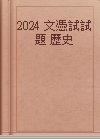 2024 文憑試試題 歷史